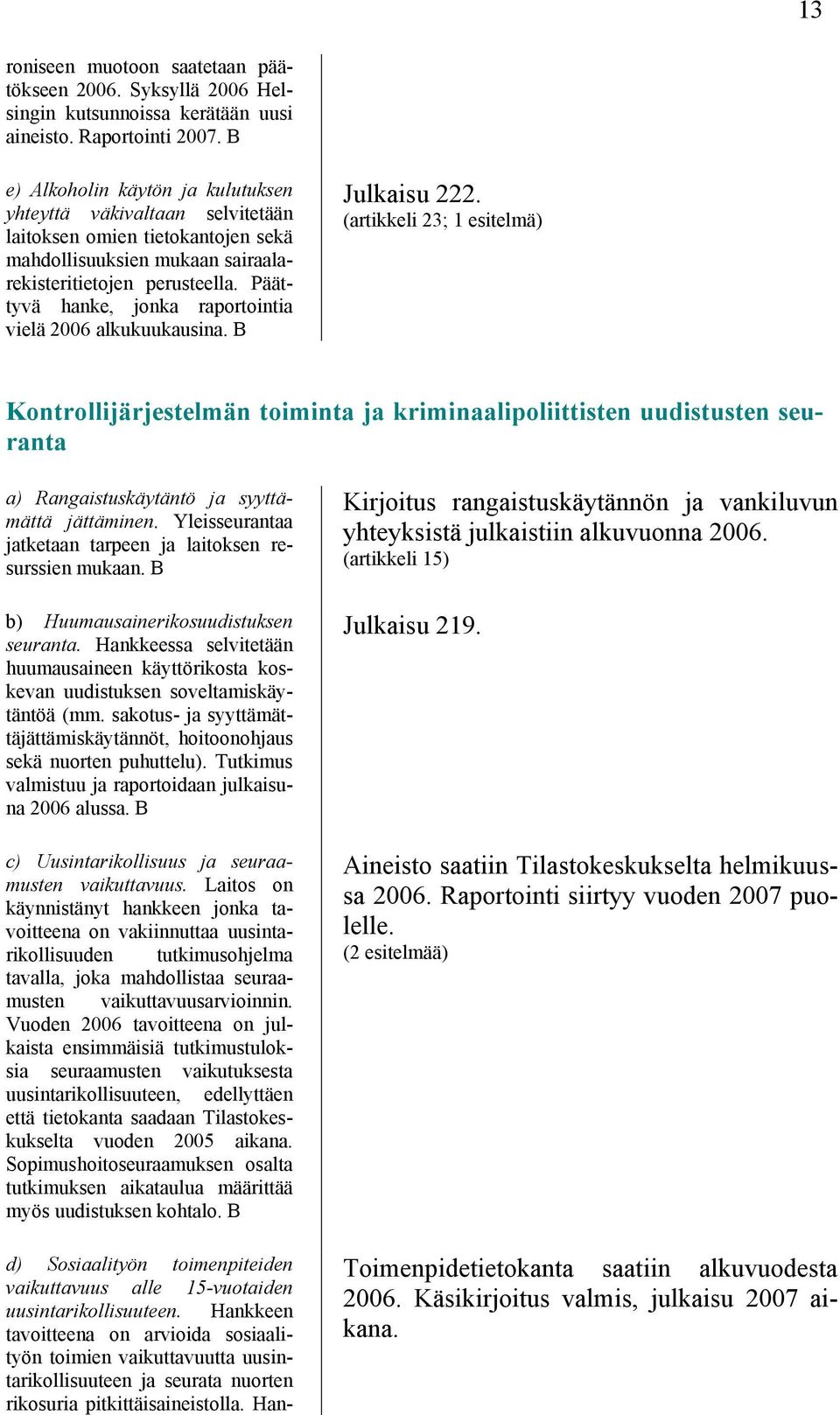 13

roniseen muotoon saatetaan päätökseen 2006. Syksyllä 2006 Helsingin kutsunnoissa kerätään uusi aineisto. Raportointi 2007. B

e) Alkoholin käytön ja kulutuksen yhteyttä väkivaltaan selvitetään laitoksen omien tietokantojen sekä mahdollisuuksien mukaan sairaalarekisteritietojen perusteella. Päättyvä hanke, jonka raportointia vielä 2006 alkukuukausina. B

Julkaisu 222.
(artikkeli 23; 1 esitelmä)

Kontrollijärjestelmän toiminta ja kriminaalipoliittisten uudistusten seuranta

a) Rangaistuskäytäntö ja syyttämättä jättäminen. Yleisseurantaa jatketaan tarpeen ja laitoksen resurssien mukaan. B

Kirjoitus rangaistuskäytännön ja vankiluvun yhteyksistä julkaistiin alkuvuonna 2006.
(artikkeli 15)

b) Huumausainerikosuudistuksen seuranta. Hankkeessa selvitetään huumausaineen käyttörikosta koskevan uudistuksen soveltamiskäytäntöä (mm. sakotus- ja syyttämättäjättämiskäytännöt, hoitoonohjaus sekä nuorten puhuttelu). Tutkimus valmistuu ja raportoidaan julkaisuna 2006 alussa. B

Julkaisu 219.

c) Uusintarikollisuus ja seuraamusten vaikuttavuus. Laitos on käynnistänyt hankkeen jonka tavoitteena on vakiinnuttaa uusintarikollisuuden tutkimusohjelma tavalla, joka mahdollistaa seuraamusten vaikuttavuusarvioinnin. Vuoden 2006 tavoitteena on julkaista ensimmäisiä tutkimustuloksia seuraamusten vaikutuksesta uusintarikollisuuteen, edellyttäen että tietokanta saadaan Tilastokeskukselta vuoden 2005 aikana. Sopimushoitoseuraamuksen osalta tutkimuksen aikataulua määrittää myös uudistuksen kohtalo. B

Aineisto saatiin Tilastokeskukselta helmikuussa 2006. Raportointi siirtyy vuoden 2007 puolelle.
(2 esitelmää)

d) Sosiaalityön toimenpiteiden vaikuttavuus alle 15-vuotaiden uusintarikollisuuteen. Hankkeen tavoitteena on arvioida sosiaalityön toimien vaikuttavuutta uusintarikollisuuteen ja seurata nuorten rikosuria pitkittäisaineistolla. Han-

Toimenpidetietokanta saatiin alkuvuodesta 2006. Käsikirjoitus valmis, julkaisu 2007 aikana.